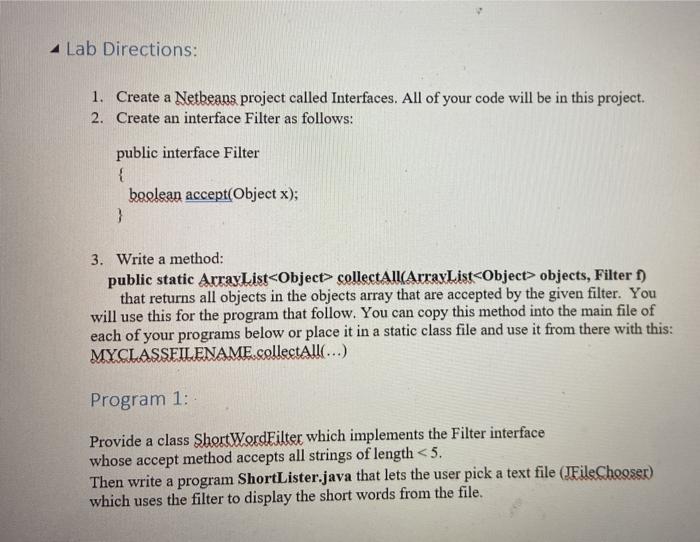 Lab Directions:

1. Create a Netbeans project called Interfaces. All of your code will be in this project.
2. Create an interface Filter as follows:

public interface Filter
{
boolean accept(Object x);
}

3. Write a method:
public static ArrayList<Object> collectAll(ArrayList<Object> objects, Filter f)
that returns all objects in the objects array that are accepted by the given filter. You will use this for the program that follow. You can copy this method into the main file of each of your programs below or place it in a static class file and use it from there with this: MYCLASSFILENAME.collectAll(...)

Program 1:

Provide a class ShortWordFilter which implements the Filter interface whose accept method accepts all strings of length < 5.
Then write a program ShortLister.java that lets the user pick a text file (JFileChooser) which uses the filter to display the short words from the file.